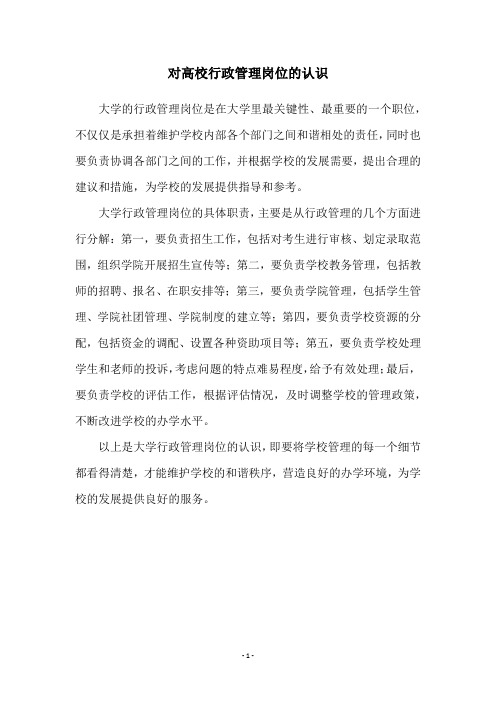 对高校行政管理岗位的认识

大学的行政管理岗位是在大学里最关键性、最重要的一个职位，不仅仅是承担着维护学校内部各个部门之间和谐相处的责任，同时也要负责协调各部门之间的工作，并根据学校的发展需要，提出合理的建议和措施，为学校的发展提供指导和参考。

大学行政管理岗位的具体职责，主要是从行政管理的几个方面进行分解：第一，要负责招生工作，包括对考生进行审核、划定录取范围，组织学院开展招生宣传等；第二，要负责学校教务管理，包括教师的招聘、报名、在职安排等；第三，要负责学院管理，包括学生管理、学院社团管理、学院制度的建立等；第四，要负责学校资源的分配，包括资金的调配、设置各种资助项目等；第五，要负责学校处理学生和老师的投诉，考虑问题的特点难易程度，给予有效处理；最后，要负责学校的评估工作，根据评估情况，及时调整学校的管理政策，不断改进学校的办学水平。

以上是大学行政管理岗位的认识，即要将学校管理的每一个细节都看得清楚，才能维护学校的和谐秩序，营造良好的办学环境，为学校的发展提供良好的服务。

- 1 -